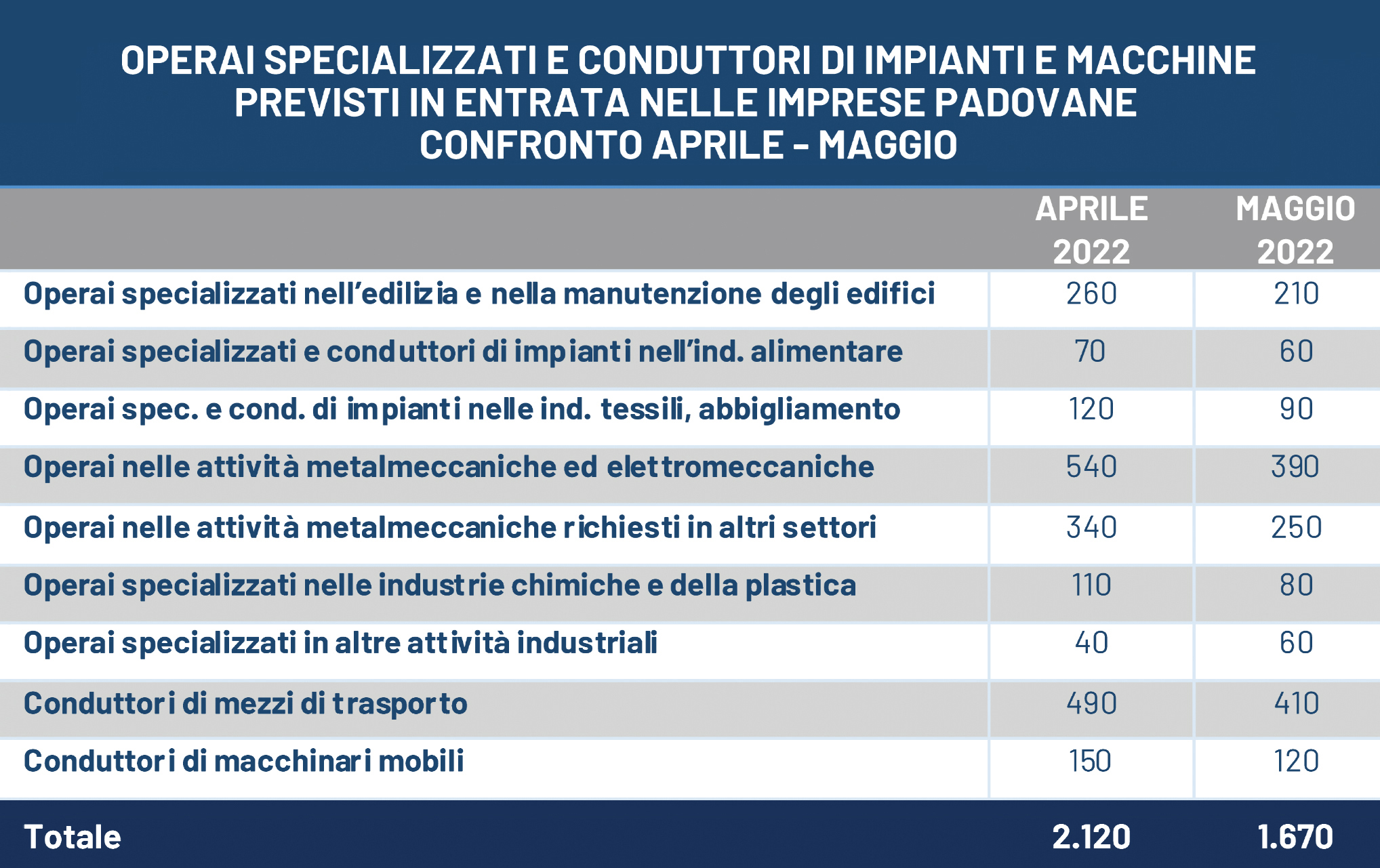 OPERAI SPECIALIZZATI E CONDUTTORI DI IMPIANTI E MACCHINE PREVISTI IN ENTRATA NELLE IMPRESE PADOVANE CONFRONTO APRILE - MAGGIO

| | APRILE 2022 | MAGGIO 2022 |
|---|---|---|
| Operai specializzati nell'edilizia e nella manutenzione degli edifici | 260 | 210 |
| Operai specializzati e conduttori di impianti nell'ind. alimentare | 70 | 60 |
| Operai spec. e cond. di impianti nelle ind. tessili, abbigliamento | 120 | 90 |
| Operai nelle attività metalmeccaniche ed elettromeccaniche | 540 | 390 |
| Operai nelle attività metalmeccaniche richiesti in altri settori | 340 | 250 |
| Operai specializzati nelle industrie chimiche e della plastica | 110 | 80 |
| Operai specializzati in altre attività industriali | 40 | 60 |
| Conduttori di mezzi di trasporto | 490 | 410 |
| Conduttori di macchinari mobili | 150 | 120 |
| Totale | 2.120 | 1.670 |